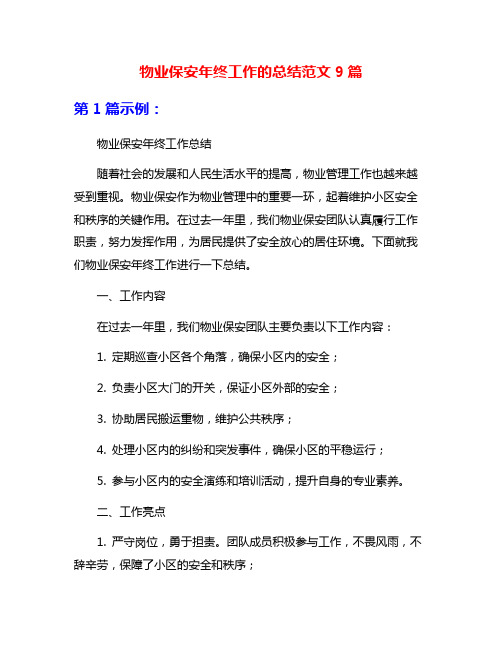 物业保安年终工作的总结范文 9 篇

第 1 篇示例：

物业保安年终工作总结

随着社会的发展和人民生活水平的提高，物业管理工作也越来越受到重视。物业保安作为物业管理中的重要一环，起着维护小区安全和秩序的关键作用。在过去一年里，我们物业保安团队认真履行工作职责，努力发挥作用，为居民提供了安全放心的居住环境。下面就我们物业保安年终工作进行一下总结。

一、工作内容

在过去一年里，我们物业保安团队主要负责以下工作内容：

1. 定期巡查小区各个角落，确保小区内的安全；

2. 负责小区大门的开关，保证小区外部的安全；

3. 协助居民搬运重物，维护公共秩序；

4. 处理小区内的纠纷和突发事件，确保小区的平稳运行；

5. 参与小区内的安全演练和培训活动，提升自身的专业素养。

二、工作亮点

1. 严守岗位，勇于担责。团队成员积极参与工作，不畏风雨，不辞辛劳，保障了小区的安全和秩序；